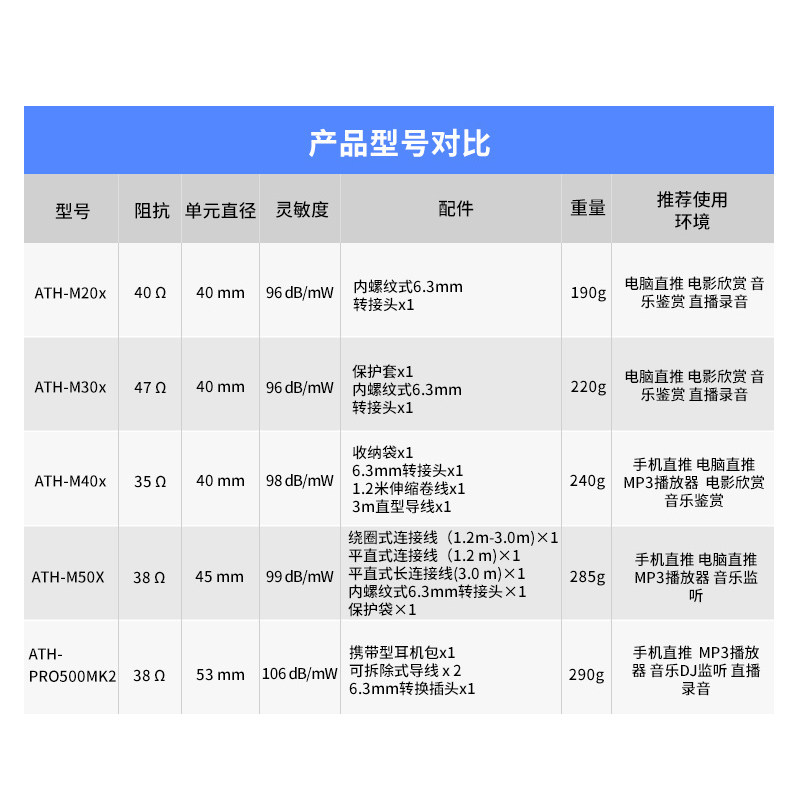 产品型号对比

| 型号 | 阻抗 | 单元直径 | 灵敏度 | 配件 | 重量 | 推荐使用环境 |
|---|---|---|---|---|---|---|
| ATH-M20x | 40 Ω | 40 mm | 96 dB/mW | 内螺纹式6.3mm 转接头x1 | 190g | 电脑直推 电影欣赏 音乐鉴赏 直播录音 |
| ATH-M30x | 47 Ω | 40 mm | 96 dB/mW | 保护套x1 内螺纹式6.3mm 转接头x1 | 220g | 电脑直推 电影欣赏 音乐鉴赏 直播录音 |
| ATH-M40x | 35 Ω | 40 mm | 98 dB/mW | 收纳袋x1 6.3mm转接头x1 1.2米伸缩卷线x1 3m直型导线x1 | 240g | 手机直推 电脑直推 MP3播放器 电影欣赏 音乐鉴赏 |
| ATH-M50X | 38 Ω | 45 mm | 99 dB/mW | 绕圈式连接线（1.2m-3.0m）×1 平直式连接线（1.2 m）×1 平直式长连接线(3.0 m)×1 内螺纹式6.3mm转接头×1 保护袋×1 | 285g | 手机直推 电脑直推 MP3播放器 音乐监听 |
| ATH-PRO500MK2 | 38 Ω | 53 mm | 106 dB/mW | 携带型耳机包x1 可拆除式导线 x 2 6.3mm转换插头x1 | 290g | 手机直推 MP3播放器 音乐DJ监听 直播录音 |